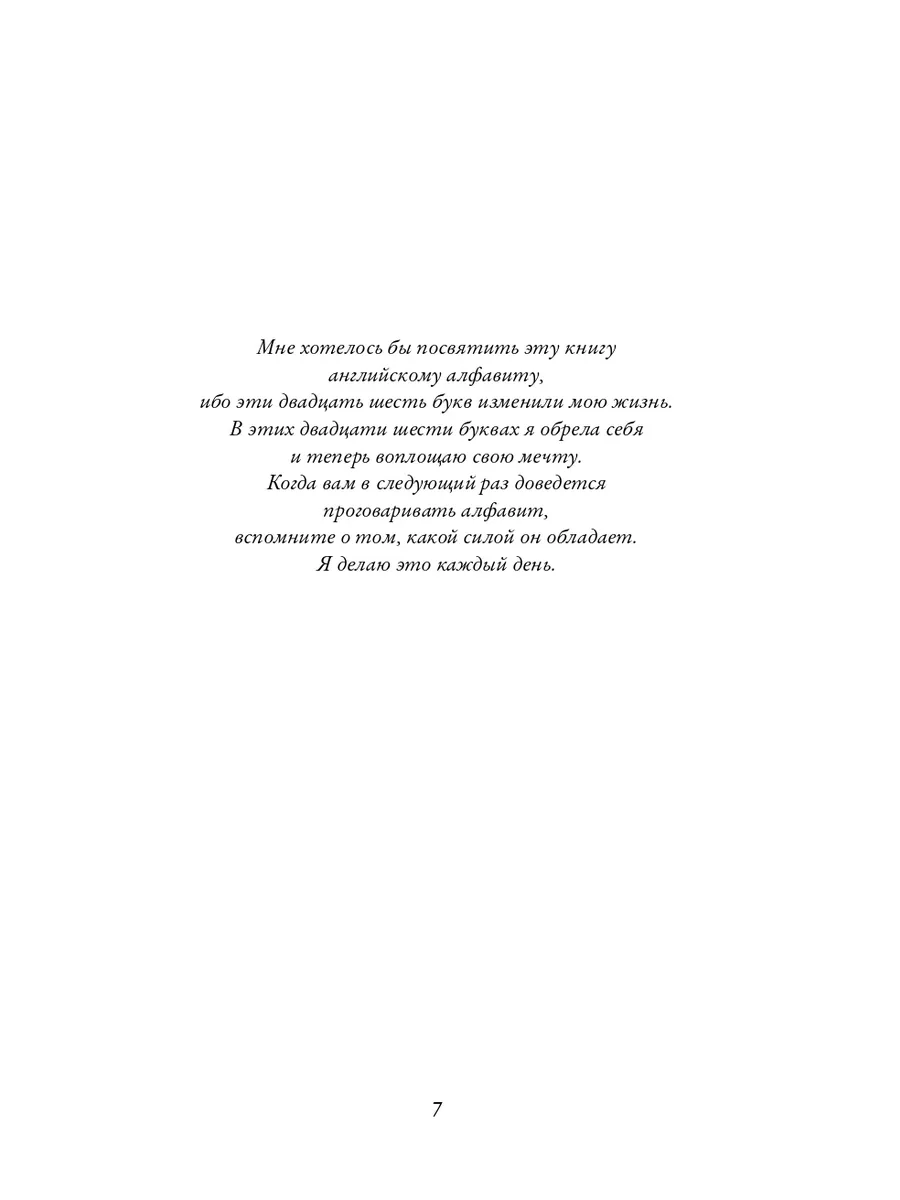 Мне хотелось бы посвятить эту книгу
английскому алфавиту,
ибо эти двадцать шесть букв изменили мою жизнь.
В этих двадцати шести буквах я обрела себя
и теперь воплощаю свою мечту.
Когда вам в следующий раз доведется
проговаривать алфавит,
вспомните о том, какой силой он обладает.
Я делаю это каждый день.

7